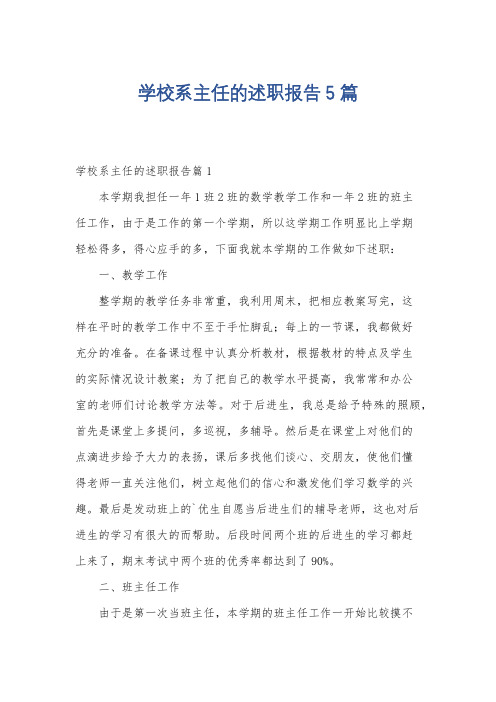 学校系主任的述职报告5篇

学校系主任的述职报告篇1

本学期我担任一年1班2班的数学教学工作和一年2班的班主任工作，由于是工作的第一个学期，所以这学期工作明显比上学期轻松得多，得心应手的多，下面我就本学期的工作做如下述职：

一、教学工作

整学期的教学任务非常重，我利用周末，把相应教案写完，这样在平时的教学工作中不至于手忙脚乱；每上的一节课，我都做好充分的准备。在备课过程中认真分析教材，根据教材的特点及学生的实际情况设计教案；为了把自己的教学水平提高，我常常和办公室的老师们讨论教学方法等。对于后进生，我总是给予特殊的照顾，首先是课堂上多提问，多巡视，多辅导。然后是在课堂上对他们的点滴进步给予大力的表扬，课后多找他们谈心、交朋友，使他们懂得老师一直关注他们，树立起他们的信心和激发他们学习数学的兴趣。最后是发动班上的`优生自愿当后进生们的辅导老师，这也对后进生的学习有很大的而帮助。后段时间两个班的后进生的学习都赶上来了，期末考试中两个班的优秀率都达到了90%。

二、班主任工作

由于是第一次当班主任，本学期的班主任工作一开始比较摸不